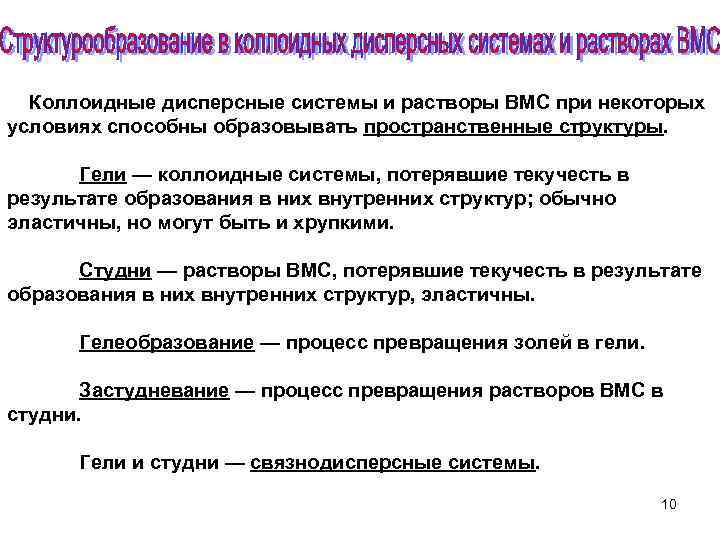 Структурообразование в коллоидных дисперсных системах и растворах ВМС

Коллоидные дисперсные системы и растворы ВМС при некоторых условиях способны образовывать пространственные структуры.

Гели — коллоидные системы, потерявшие текучесть в результате образования в них внутренних структур; обычно эластичны, но могут быть и хрупкими.

Студни — растворы ВМС, потерявшие текучесть в результате образования в них внутренних структур, эластичны.

Гелеобразование — процесс превращения золей в гели.

Застудневание — процесс превращения растворов ВМС в студни.

Гели и студни — связнодисперсные системы.

10